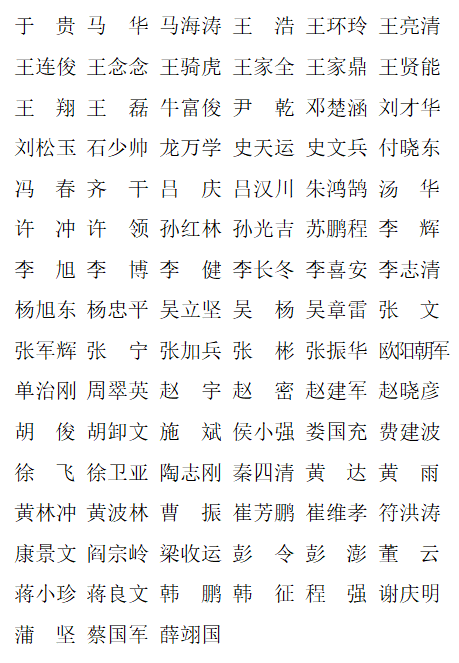 于　贵 马　华 马海涛 王　浩 王环玲 王亮清
王连俊 王念念 王骑虎 王家全 王家鼎 王贤能
王　翔 王　磊 牛富俊 尹　乾 邓楚涵 刘才华
刘松玉 石少帅 龙万学 史天运 史文兵 付晓东
冯　春 齐　干 吕　庆 吕汉川 朱鸿鹄 汤　华
许　冲 许　领 孙红林 孙光吉 苏鹏程 李　辉
李　旭 李　博 李　健 李长冬 李喜安 李志清
杨旭东 杨忠平 吴立坚 吴　杨 吴章雷 张　文
张军辉 张　宁 张加兵 张　彬 张振华 欧阳朝军
单治刚 周翠英 赵　宇 赵　密 赵建军 赵晓彦
胡　俊 胡卸文 施　斌 侯小强 娄国充 费建波
徐　飞 徐卫亚 陶志刚 秦四清 黄　达 黄　雨
黄林冲 黄波林 曹　振 崔芳鹏 崔维孝 符洪涛
康景文 阎宗岭 梁收运 彭　令 彭　澎 董　云
蒋小珍 蒋良文 韩　鹏 韩　征 程　强 谢庆明
蒲　坚 蔡国军 薛翊国